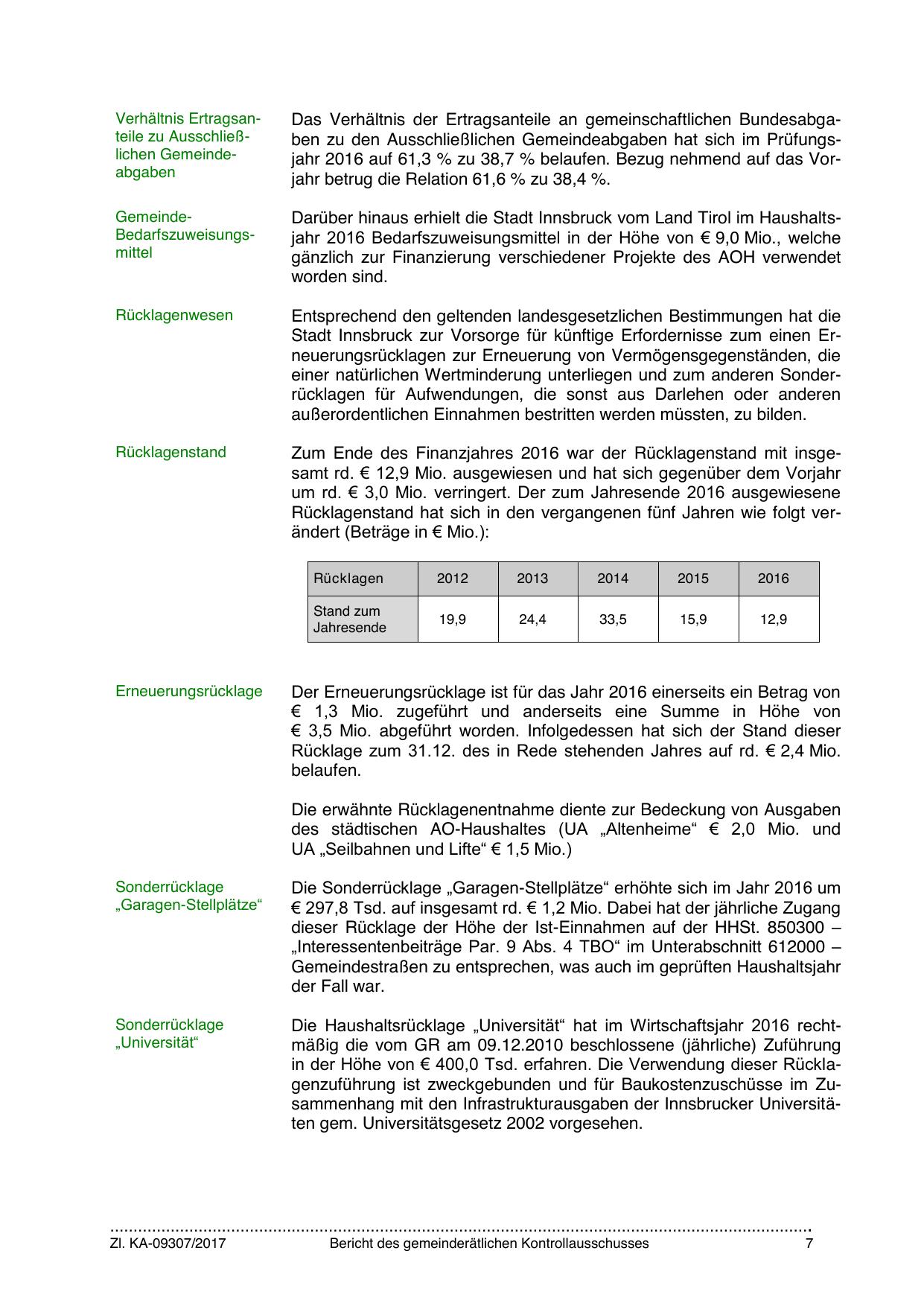 Verhältnis Ertragsanteile zu Ausschließlichen Gemeindeabgaben

Das Verhältnis der Ertragsanteile an gemeinschaftlichen Bundesabgaben zu den Ausschließlichen Gemeindeabgaben hat sich im Prüfungsjahr 2016 auf 61,3 % zu 38,7 % belaufen. Bezug nehmend auf das Vorjahr betrug die Relation 61,6 % zu 38,4 %.

Gemeinde-Bedarfszuweisungsmittel

Darüber hinaus erhielt die Stadt Innsbruck vom Land Tirol im Haushaltsjahr 2016 Bedarfszuweisungsmittel in der Höhe von € 9,0 Mio., welche gänzlich zur Finanzierung verschiedener Projekte des AOH verwendet worden sind.

Rücklagenwesen

Entsprechend den geltenden landesgesetzlichen Bestimmungen hat die Stadt Innsbruck zur Vorsorge für künftige Erfordernisse zum einen Erneuerungsrücklagen zur Erneuerung von Vermögensgegenständen, die einer natürlichen Wertminderung unterliegen und zum anderen Sonderrücklagen für Aufwendungen, die sonst aus Darlehen oder anderen außerordentlichen Einnahmen bestritten werden müssten, zu bilden.

Rücklagenstand

Zum Ende des Finanzjahres 2016 war der Rücklagenstand mit insgesamt rd. € 12,9 Mio. ausgewiesen und hat sich gegenüber dem Vorjahr um rd. € 3,0 Mio. verringert. Der zum Jahresende 2016 ausgewiesene Rücklagenstand hat sich in den vergangenen fünf Jahren wie folgt verändert (Beträge in € Mio.):

| Rücklagen | 2012 | 2013 | 2014 | 2015 | 2016 |
|---|---|---|---|---|---|
| Stand zum Jahresende | 19,9 | 24,4 | 33,5 | 15,9 | 12,9 |

Erneuerungsrücklage

Der Erneuerungsrücklage ist für das Jahr 2016 einerseits ein Betrag von € 1,3 Mio. zugeführt und anderseits eine Summe in Höhe von € 3,5 Mio. abgeführt worden. Infolgedessen hat sich der Stand dieser Rücklage zum 31.12. des in Rede stehenden Jahres auf rd. € 2,4 Mio. belaufen.

Die erwähnte Rücklagenentnahme diente zur Bedeckung von Ausgaben des städtischen AO-Haushaltes (UA „Altenheime“ € 2,0 Mio. und UA „Seilbahnen und Lifte“ € 1,5 Mio.)

Sonderrücklage „Garagen-Stellplätze“

Die Sonderrücklage „Garagen-Stellplätze“ erhöhte sich im Jahr 2016 um € 297,8 Tsd. auf insgesamt rd. € 1,2 Mio. Dabei hat der jährliche Zugang dieser Rücklage der Höhe der Ist-Einnahmen auf der HHSt. 850300 – „Interessentenbeiträge Par. 9 Abs. 4 TBO“ im Unterabschnitt 612000 – Gemeindestraßen zu entsprechen, was auch im geprüften Haushaltsjahr der Fall war.

Sonderrücklage „Universität“

Die Haushaltsrücklage „Universität“ hat im Wirtschaftsjahr 2016 rechtmäßig die vom GR am 09.12.2010 beschlossene (jährliche) Zuführung in der Höhe von € 400,0 Tsd. erfahren. Die Verwendung dieser Rücklagenzuführung ist zweckgebunden und für Baukostenzuschüsse im Zusammenhang mit den Infrastrukturausgaben der Innsbrucker Universitäten gem. Universitätsgesetz 2002 vorgesehen.

Zl. KA-09307/2017 Bericht des gemeinderätlichen Kontrollausschusses 7